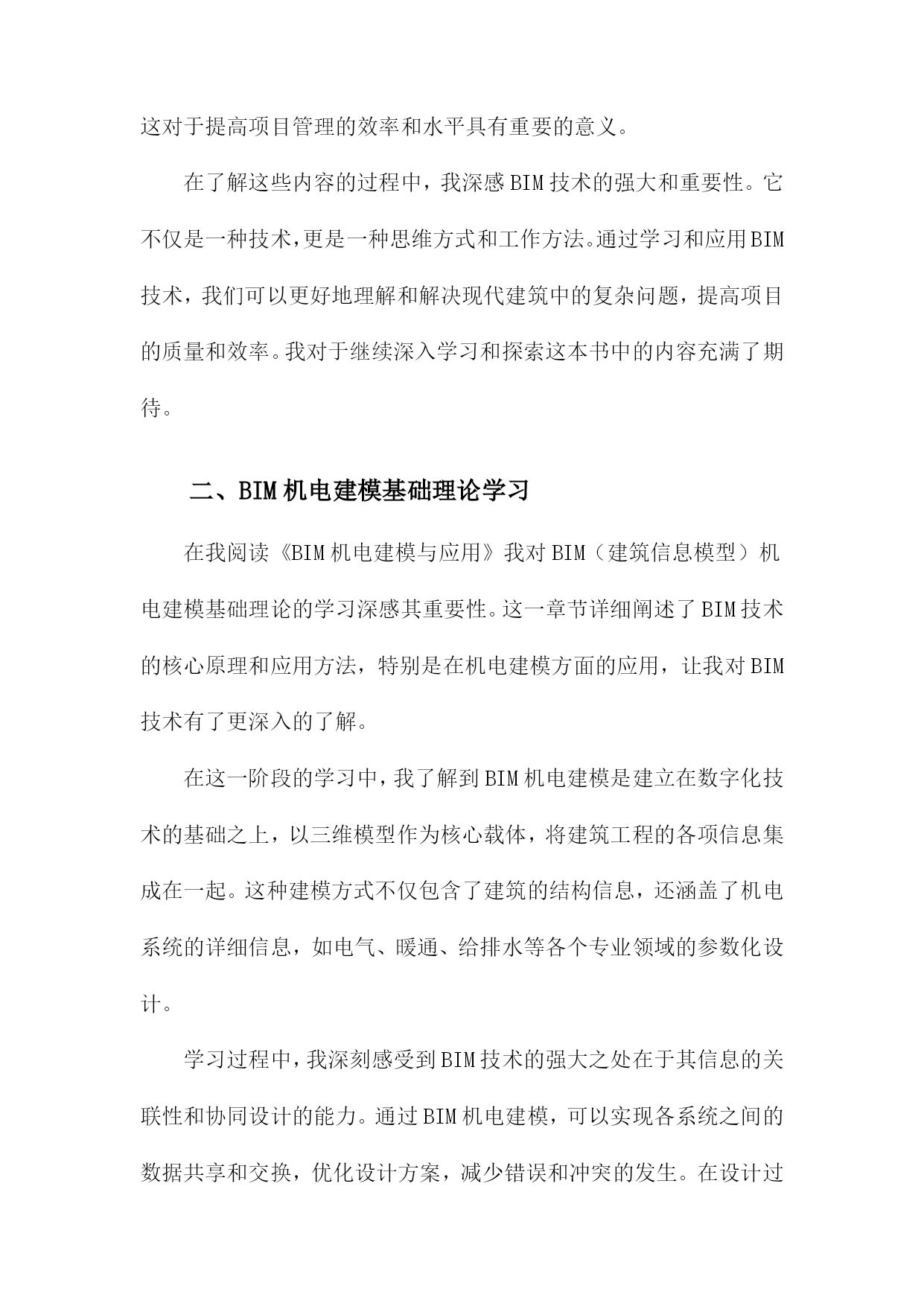 这对于提高项目管理的效率和水平具有重要的意义。

在了解这些内容的过程中，我深感BIM技术的强大和重要性。它不仅是一种技术，更是一种思维方式和工作方法。通过学习和应用BIM技术，我们可以更好地理解和解决现代建筑中的复杂问题，提高项目的质量和效率。我对于继续深入学习和探索这本书中的内容充满了期待。

二、BIM机电建模基础理论学习

在我阅读《BIM机电建模与应用》我对BIM（建筑信息模型）机电建模基础理论的学习深感其重要性。这一章节详细阐述了BIM技术的核心原理和应用方法，特别是在机电建模方面的应用，让我对BIM技术有了更深入的了解。

在这一阶段的学习中，我了解到BIM机电建模是建立在数字化技术的基础之上，以三维模型作为核心载体，将建筑工程的各项信息集成在一起。这种建模方式不仅包含了建筑的结构信息，还涵盖了机电系统的详细信息，如电气、暖通、给排水等各个专业领域的参数化设计。

学习过程中，我深刻感受到BIM技术的强大之处在于其信息的关联性和协同设计的能力。通过BIM机电建模，可以实现各系统之间的数据共享和交换，优化设计方案，减少错误和冲突的发生。在设计过